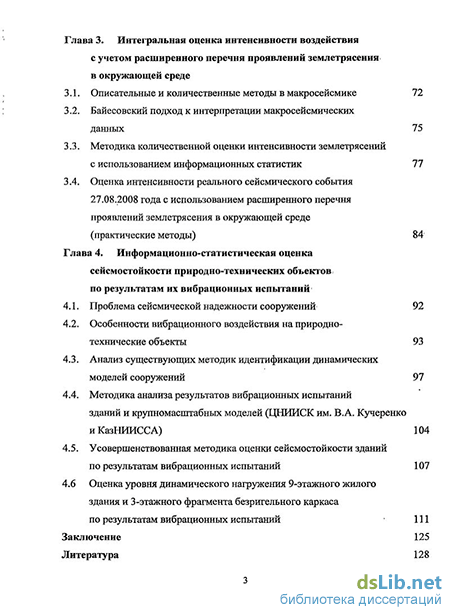 Глава 3. Интегральная оценка интенсивности воздействия с учетом расширенного перечня проявлений землетрясения в окружающей среде

3.1. Описательные и количественные методы в макросейсмике 72

3.2. Байесовский подход к интерпретации макросейсмических данных 75

3.3. Методика количественной оценки интенсивности землетрясений с использованием информационных статистик 77

3.4. Оценка интенсивности реального сейсмического события 27.08.2008 года с использованием расширенного перечня проявлений землетрясения в окружающей среде (практические методы) 84

Глава 4. Информационно-статистическая оценка сейсмостойкости природно-технических объектов по результатам их вибрационных испытаний

4.1. Проблема сейсмической надежности сооружений 92

4.2. Особенности вибрационного воздействия на природно-технические объекты 93

4.3. Анализ существующих методик идентификации динамических моделей сооружений 97

4.4. Методика анализа результатов вибрационных испытаний зданий и крупномасштабных моделей (ЦНИИСК им. В.А. Кучеренко и КазНИИССА) 104

4.5. Усовершенствованная методика оценки сейсмостойкости зданий по результатам вибрационных испытаний 107

4.6 Оценка уровня динамического нагружения 9-этажного жилого здания и 3-этажного фрагмента безригельного каркаса по результатам вибрационных испытаний 111

Заключение 125

Литература 128

3

dsLib.net
библиотека диссертаций